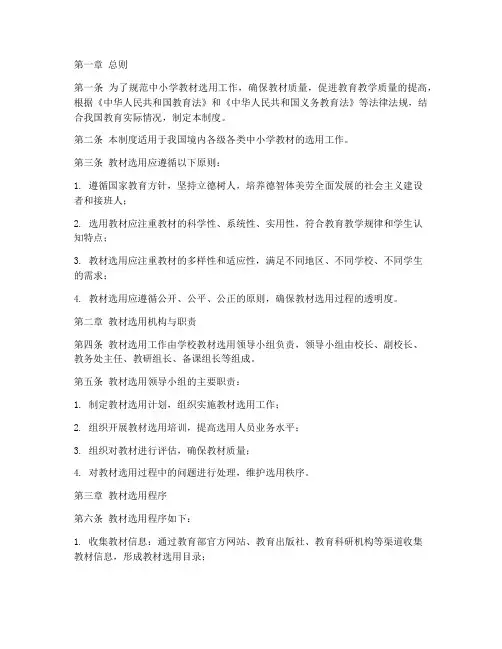 第一章 总则

第一条 为了规范中小学教材选用工作，确保教材质量，促进教育教学质量的提高，根据《中华人民共和国教育法》和《中华人民共和国义务教育法》等法律法规，结合我国教育实际情况，制定本制度。

第二条 本制度适用于我国境内各级各类中小学教材的选用工作。

第三条 教材选用应遵循以下原则：

1. 遵循国家教育方针，坚持立德树人，培养德智体美劳全面发展的社会主义建设者和接班人；

2. 选用教材应注重教材的科学性、系统性、实用性，符合教育教学规律和学生认知特点；

3. 教材选用应注重教材的多样性和适应性，满足不同地区、不同学校、不同学生的需求；

4. 教材选用应遵循公开、公平、公正的原则，确保教材选用过程的透明度。

第二章 教材选用机构与职责

第四条 教材选用工作由学校教材选用领导小组负责，领导小组由校长、副校长、教务处主任、教研组长、备课组长等组成。

第五条 教材选用领导小组的主要职责：

1. 制定教材选用计划，组织实施教材选用工作；

2. 组织开展教材选用培训，提高选用人员业务水平；

3. 组织对教材进行评估，确保教材质量；

4. 对教材选用过程中的问题进行处理，维护选用秩序。

第三章 教材选用程序

第六条 教材选用程序如下：

1. 收集教材信息：通过教育部官方网站、教育出版社、教育科研机构等渠道收集教材信息，形成教材选用目录；